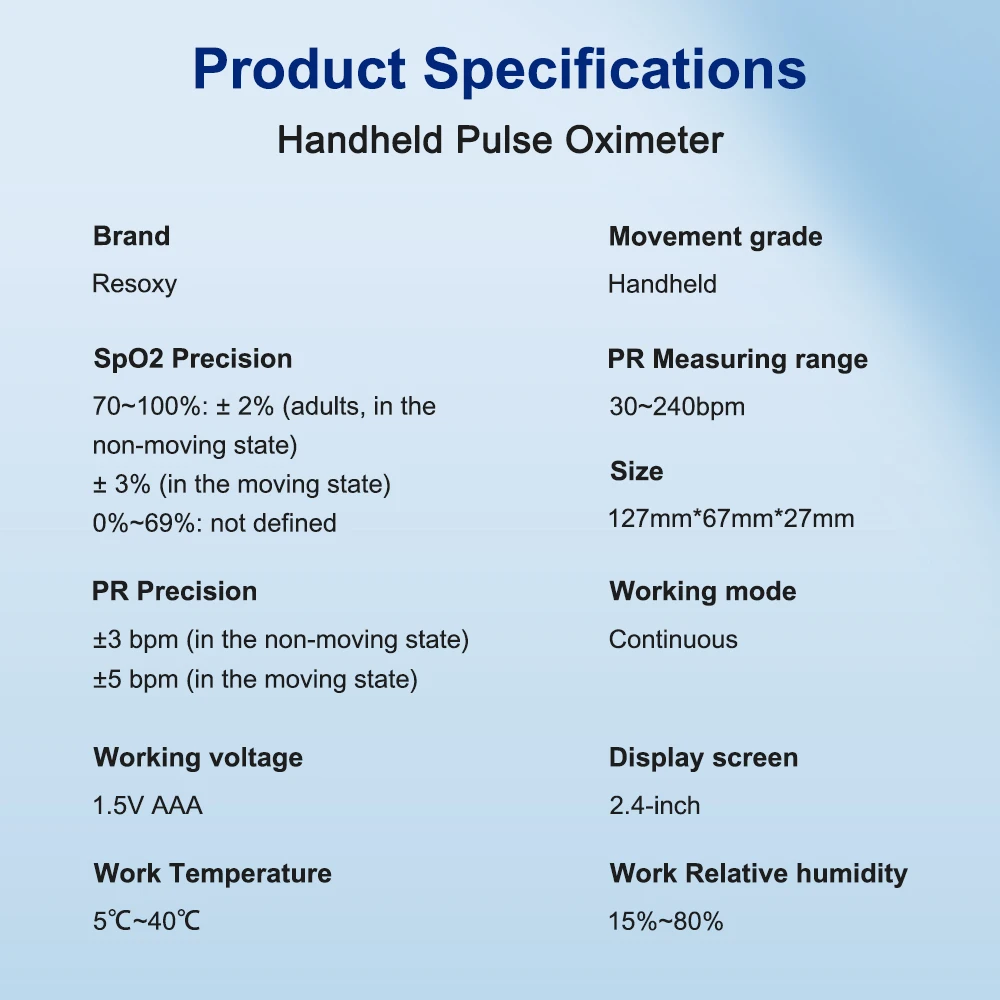 Product Specifications
Handheld Pulse Oximeter

Brand
Resoxy

SpO2 Precision
70~100%: ± 2% (adults, in the non-moving state)
± 3% (in the moving state)
0%~69%: not defined

PR Precision
±3 bpm (in the non-moving state)
±5 bpm (in the moving state)

Working voltage
1.5V AAA

Work Temperature
5℃~40℃

Movement grade
Handheld

PR Measuring range
30~240bpm

Size
127mm*67mm*27mm

Working mode
Continuous

Display screen
2.4-inch

Work Relative humidity
15%~80%